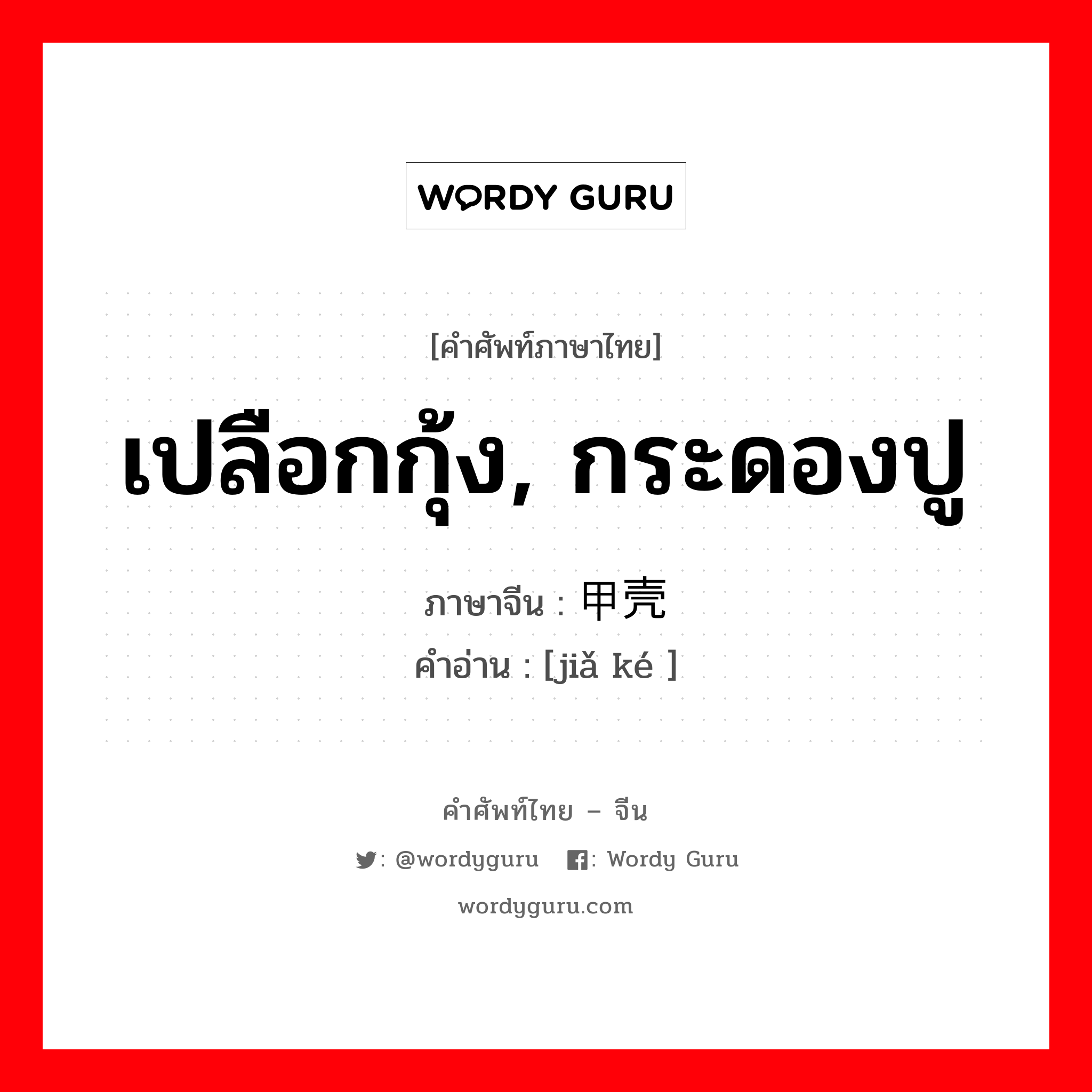 WORDY GURU

[คำศัพท์ภาษาไทย]

เปลือกกุ้ง, กระดองปู

ภาษาจีน : 甲壳

คำอ่าน : [jiǎ ké ]

คำศัพท์ไทย – จีน

: @wordyguru : Wordy Guru

wordyguru.com